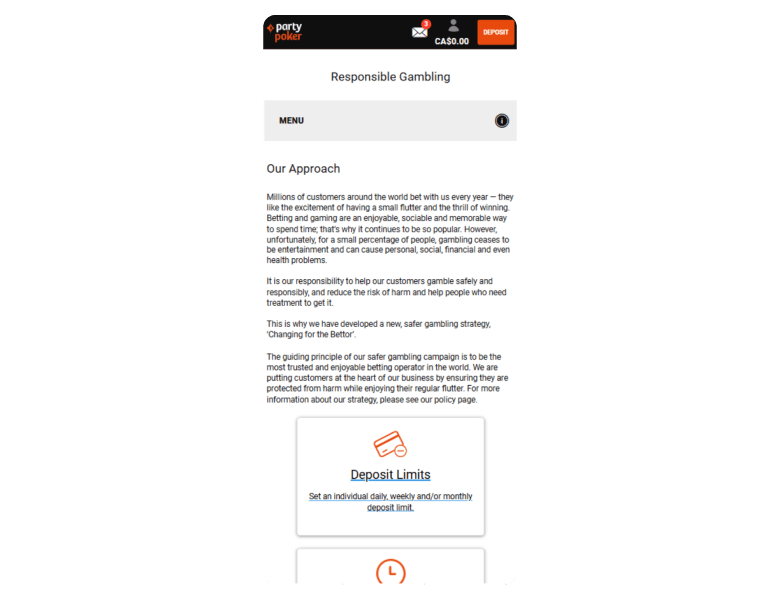 party poker

3

CA$0.00

DEPOSIT

Responsible Gambling

MENU

Our Approach

Millions of customers around the world bet with us every year — they like the excitement of having a small flutter and the thrill of winning. Betting and gaming are an enjoyable, sociable and memorable way to spend time; that's why it continues to be so popular. However, unfortunately, for a small percentage of people, gambling ceases to be entertainment and can cause personal, social, financial and even health problems.

It is our responsibility to help our customers gamble safely and responsibly, and reduce the risk of harm and help people who need treatment to get it.

This is why we have developed a new, safer gambling strategy, 'Changing for the Bettor'.

The guiding principle of our safer gambling campaign is to be the most trusted and enjoyable betting operator in the world. We are putting customers at the heart of our business by ensuring they are protected from harm while enjoying their regular flutter. For more information about our strategy, please see our policy page.

Deposit Limits

Set an individual daily, weekly and/or monthly deposit limit.